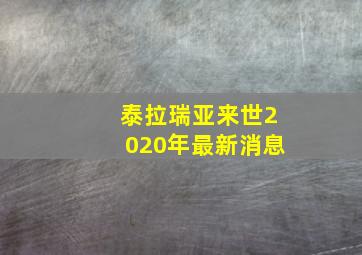 泰拉瑞亚来世2020年最新消息